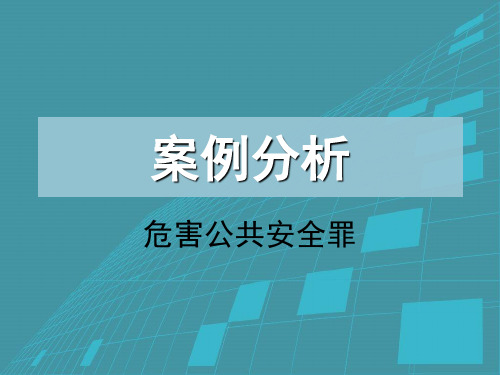 案例分析

危害公共安全罪